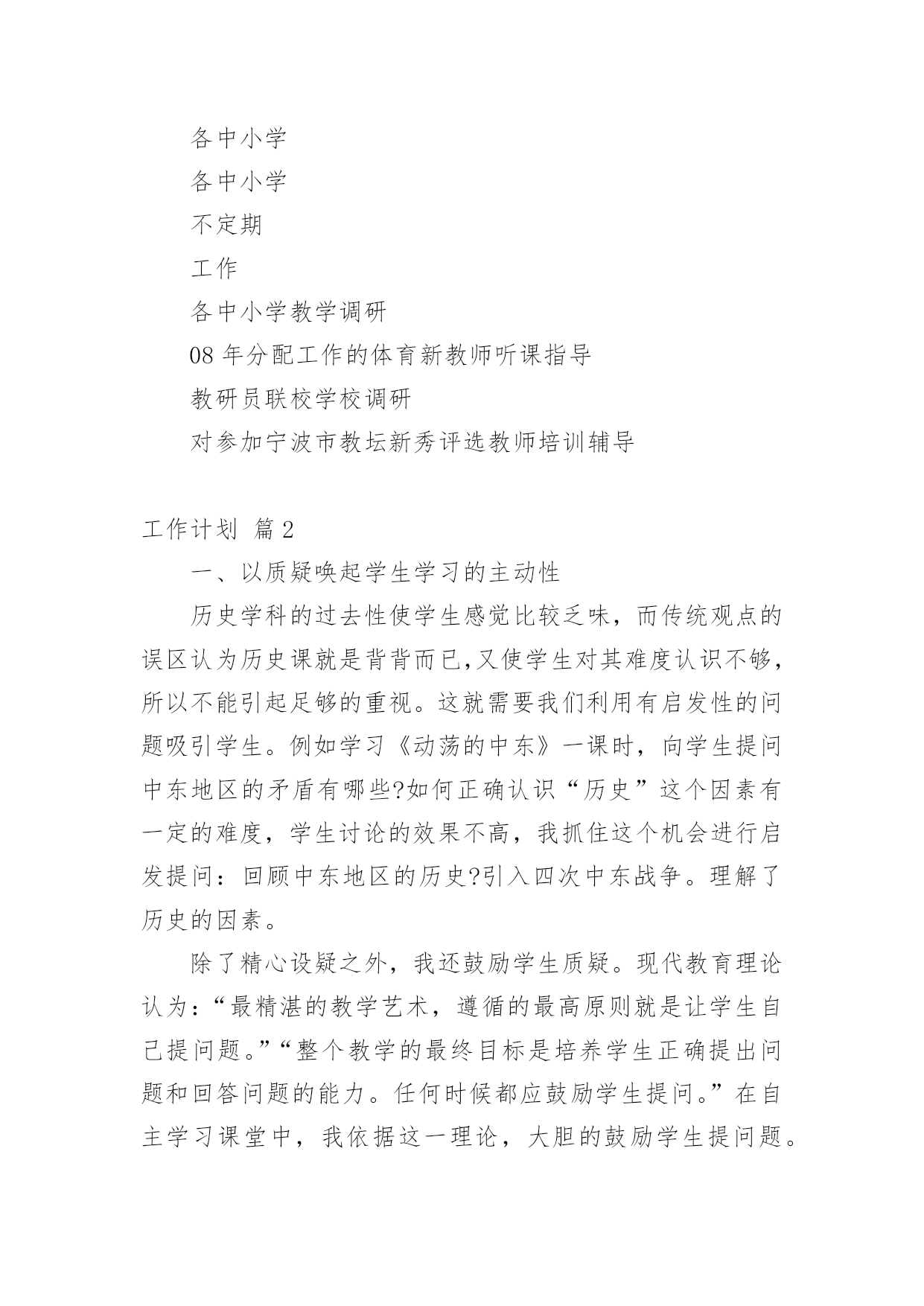 各中小学

各中小学

不定期

工作

各中小学教学调研

08 年分配工作的体育新教师听课指导

教研员联校学校调研

对参加宁波市教坛新秀评选教师培训辅导

工作计划 篇 2

一、以质疑唤起学生学习的主动性

历史学科的过去性使学生感觉比较乏味，而传统观点的误区认为历史课就是背背而已,又使学生对其难度认识不够，所以不能引起足够的重视。这就需要我们利用有启发性的问题吸引学生。例如学习《动荡的中东》一课时，向学生提问中东地区的矛盾有哪些?如何正确认识“历史”这个因素有一定的难度，学生讨论的效果不高，我抓住这个机会进行启发提问：回顾中东地区的历史?引入四次中东战争。理解了历史的因素。

除了精心设疑之外，我还鼓励学生质疑。现代教育理论认为:“最精湛的教学艺术，遵循的最高原则就是让学生自己提问题。”“整个教学的最终目标是培养学生正确提出问题和回答问题的能力。任何时候都应鼓励学生提问。”在自主学习课堂中，我依据这一理论，大胆的鼓励学生提问题。